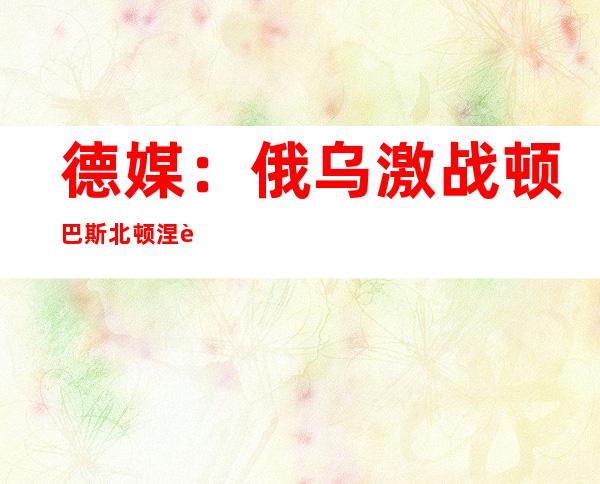 德媒：俄乌激战顿巴斯北顿涅è